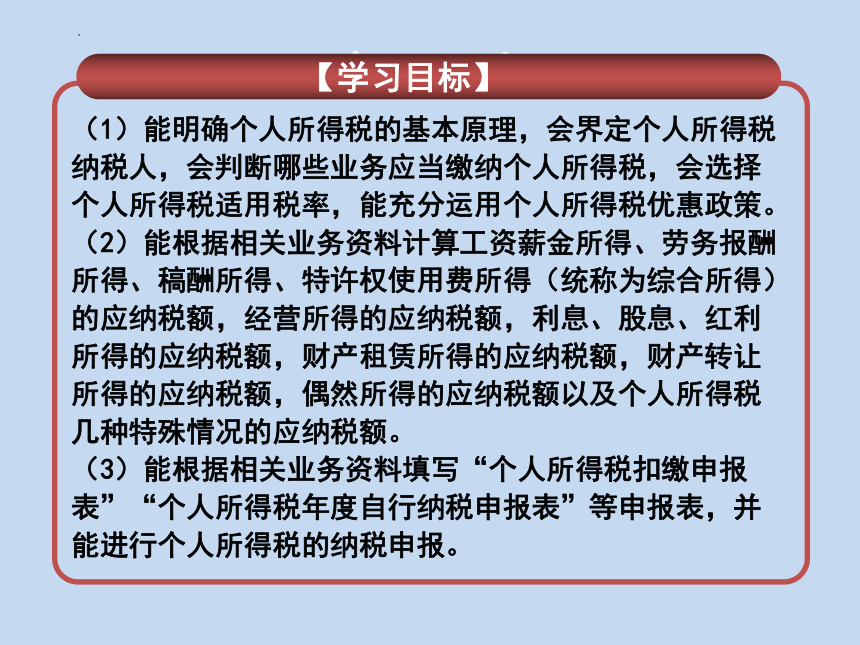 【学习目标】

（1）能明确个人所得税的基本原理，会界定个人所得税纳税人，会判断哪些业务应当缴纳个人所得税，会选择个人所得税适用税率，能充分运用个人所得税优惠政策。

（2）能根据相关业务资料计算工资薪金所得、劳务报酬所得、稿酬所得、特许权使用费所得（统称为综合所得）的应纳税额，经营所得的应纳税额，利息、股息、红利所得的应纳税额，财产租赁所得的应纳税额，财产转让所得的应纳税额，偶然所得的应纳税额以及个人所得税几种特殊情况的应纳税额。

（3）能根据相关业务资料填写“个人所得税扣缴申报表”“个人所得税年度自行纳税申报表”等申报表，并能进行个人所得税的纳税申报。